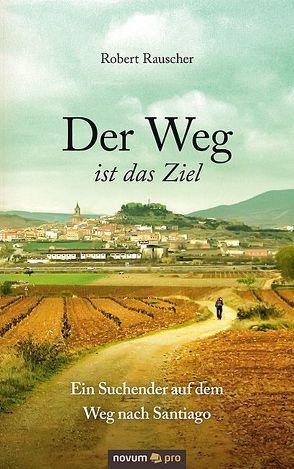 Robert Rauscher

Der Weg
ist das Ziel

Ein Suchender auf dem
Weg nach Santiago

novum pro